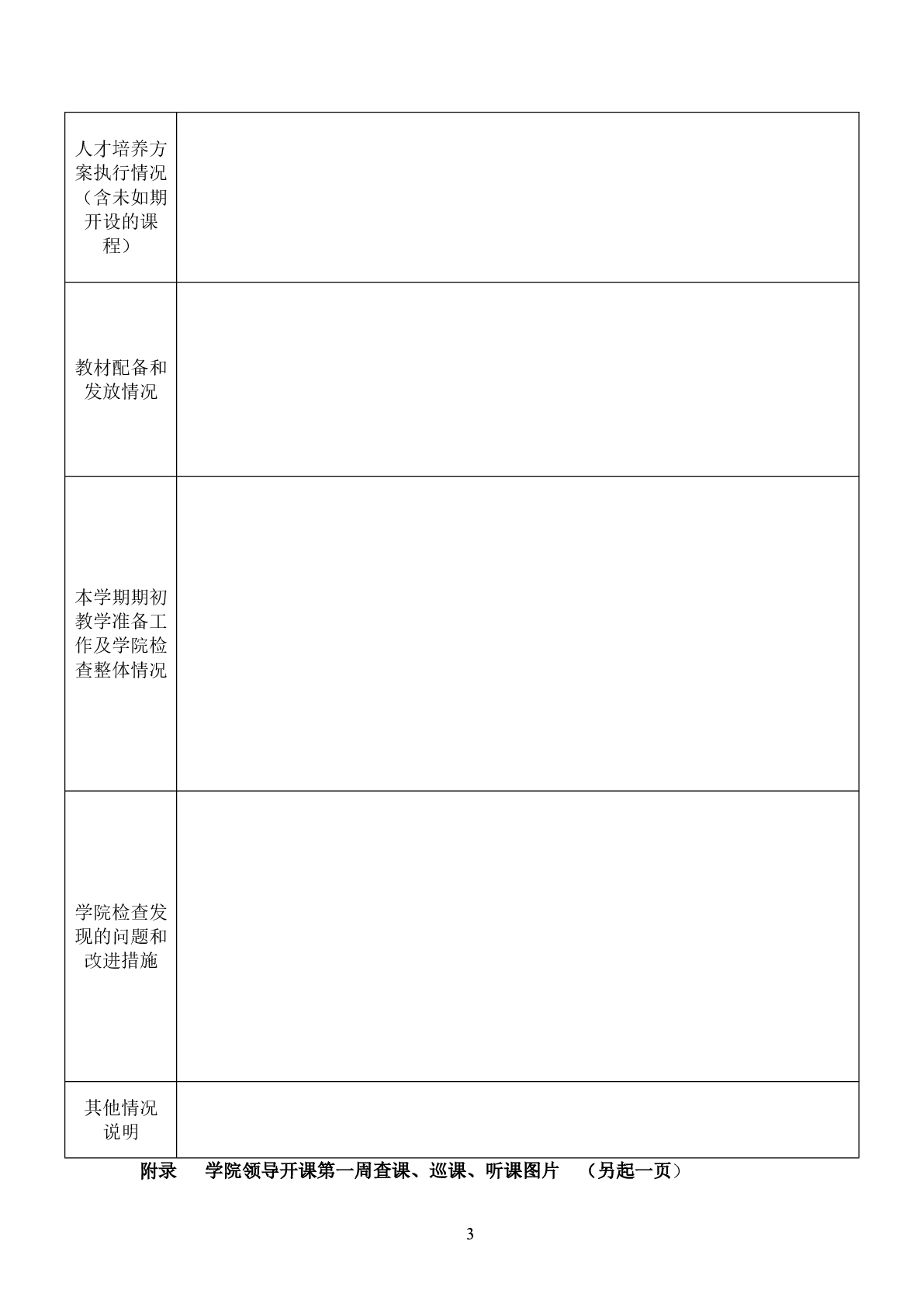 | | |
|---|---|
| 人才培养方案执行情况（含未如期开设的课程） | |
| 教材配备和发放情况 | |
| 本学期期初教学准备工作及学院检查整体情况 | |
| 学院检查发现的问题和改进措施 | |
| 其他情况说明 | |

附录　学院领导开课第一周查课、巡课、听课图片　（另起一页）

3